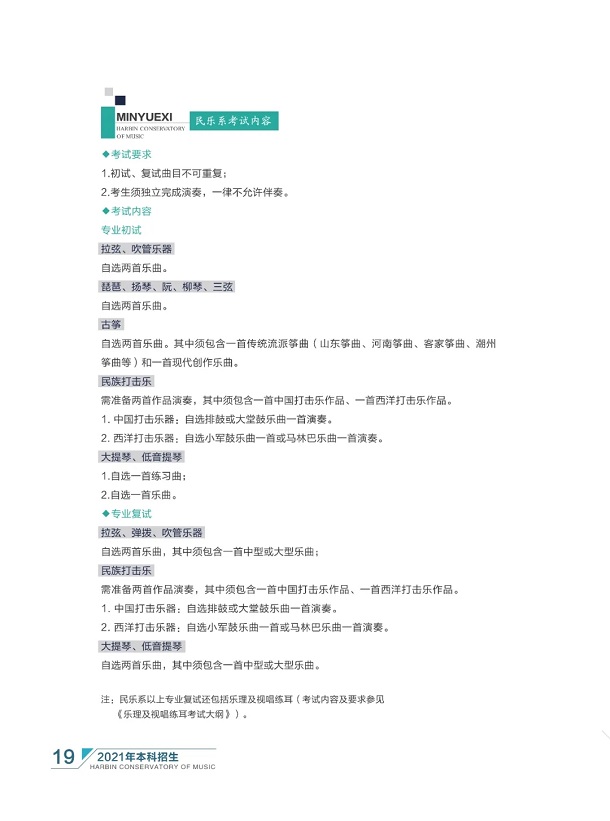 MINYUEXI
HARBIN CONSERVATORY OF MUSIC
民乐系考试内容

◆考试要求
1.初试、复试曲目不可重复；
2.考生须独立完成演奏，一律不允许伴奏。

◆考试内容
专业初试

拉弦、吹管乐器
自选两首乐曲。

琵琶、扬琴、阮、柳琴、三弦
自选两首乐曲。

古筝
自选两首乐曲。其中须包含一首传统流派筝曲（山东筝曲、河南筝曲、客家筝曲、潮州筝曲等）和一首现代创作乐曲。

民族打击乐
需准备两首作品演奏，其中须包含一首中国打击乐作品、一首西洋打击乐作品。
1. 中国打击乐器：自选排鼓或大堂鼓乐曲一首演奏。
2. 西洋打击乐器：自选小军鼓乐曲一首或马林巴乐曲一首演奏。

大提琴、低音提琴
1.自选一首练习曲；
2.自选一首乐曲。

◆专业复试

拉弦、弹拨、吹管乐器
自选两首乐曲，其中须包含一首中型或大型乐曲；

民族打击乐
需准备两首作品演奏，其中须包含一首中国打击乐作品、一首西洋打击乐作品。
1. 中国打击乐器：自选排鼓或大堂鼓乐曲一首演奏。
2. 西洋打击乐器：自选小军鼓乐曲一首或马林巴乐曲一首演奏。

大提琴、低音提琴
自选两首乐曲，其中须包含一首中型或大型乐曲。

注：民乐系以上专业复试还包括乐理及视唱练耳（考试内容及要求参见《乐理及视唱练耳考试大纲》）。

19 2021年本科招生
HARBIN CONSERVATORY OF MUSIC